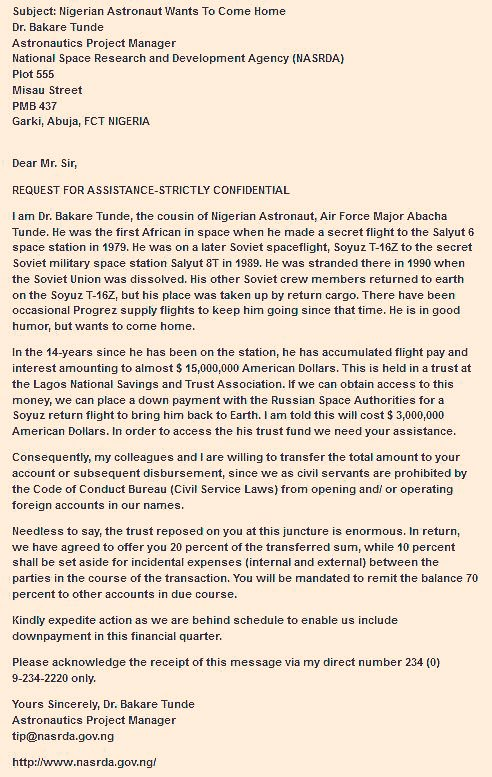 Subject: Nigerian Astronaut Wants To Come Home
Dr. Bakare Tunde
Astronautics Project Manager
National Space Research and Development Agency (NASRDA)
Plot 555
Misau Street
PMB 437
Garki, Abuja, FCT NIGERIA

Dear Mr. Sir,

REQUEST FOR ASSISTANCE-STRICTLY CONFIDENTIAL

I am Dr. Bakare Tunde, the cousin of Nigerian Astronaut, Air Force Major Abacha Tunde. He was the first African in space when he made a secret flight to the Salyut 6 space station in 1979. He was on a later Soviet spaceflight, Soyuz T-16Z to the secret Soviet military space station Salyut 8T in 1989. He was stranded there in 1990 when the Soviet Union was dissolved. His other Soviet crew members returned to earth on the Soyuz T-16Z, but his place was taken up by return cargo. There have been occasional Progrez supply flights to keep him going since that time. He is in good humor, but wants to come home.

In the 14-years since he has been on the station, he has accumulated flight pay and interest amounting to almost $ 15,000,000 American Dollars. This is held in a trust at the Lagos National Savings and Trust Association. If we can obtain access to this money, we can place a down payment with the Russian Space Authorities for a Soyuz return flight to bring him back to Earth. I am told this will cost $ 3,000,000 American Dollars. In order to access the his trust fund we need your assistance.

Consequently, my colleagues and I are willing to transfer the total amount to your account or subsequent disbursement, since we as civil servants are prohibited by the Code of Conduct Bureau (Civil Service Laws) from opening and/ or operating foreign accounts in our names.

Needless to say, the trust reposed on you at this juncture is enormous. In return, we have agreed to offer you 20 percent of the transferred sum, while 10 percent shall be set aside for incidental expenses (internal and external) between the parties in the course of the transaction. You will be mandated to remit the balance 70 percent to other accounts in due course.

Kindly expedite action as we are behind schedule to enable us include downpayment in this financial quarter.

Please acknowledge the receipt of this message via my direct number 234 (0) 9-234-2220 only.

Yours Sincerely, Dr. Bakare Tunde
Astronautics Project Manager
tip@nasrda.gov.ng

http://www.nasrda.gov.ng/